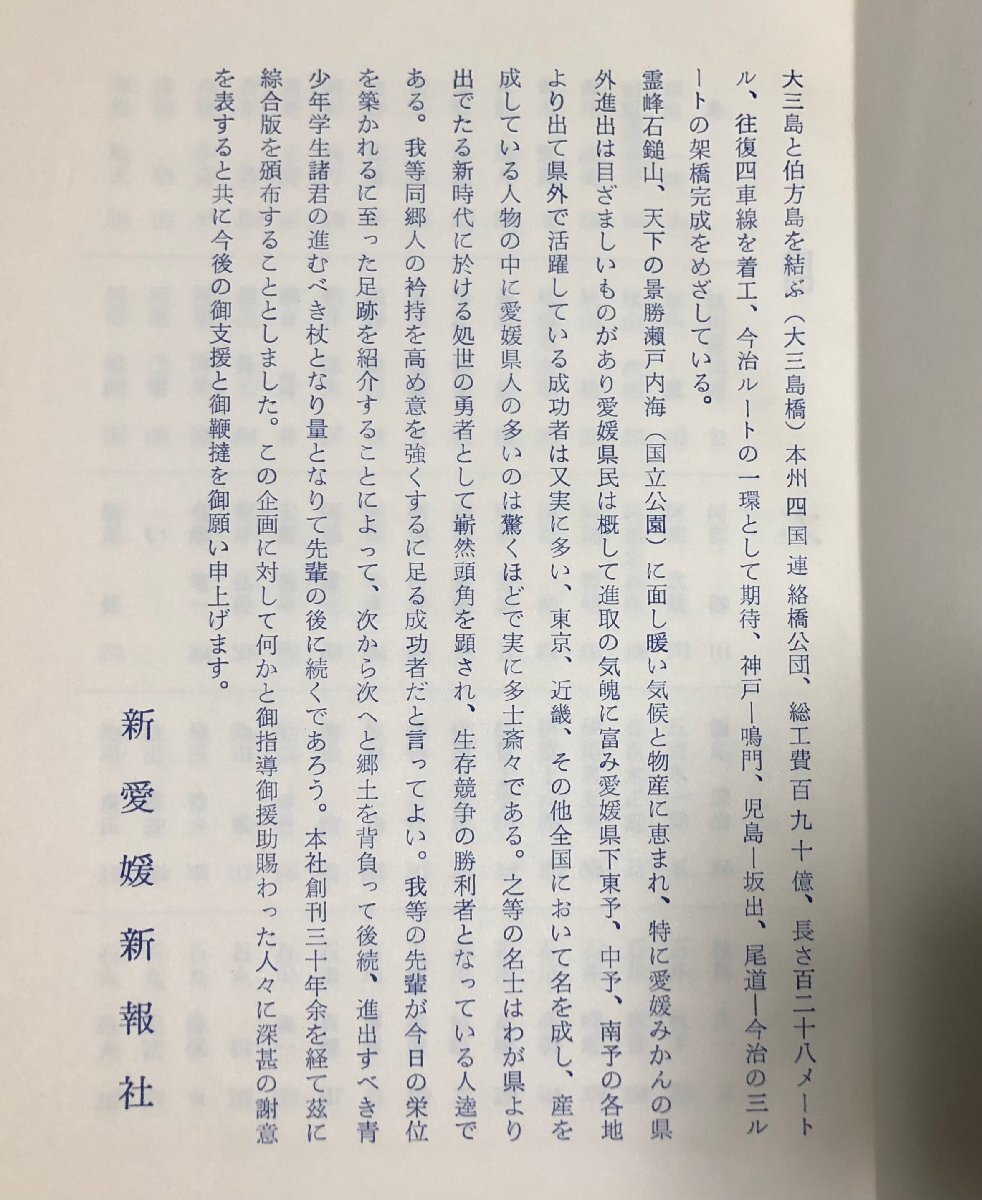 大三島と伯方島を結ぶ（大三島橋）本州四国連絡橋公団、総工費百九十億、長さ百二十八メートル、往復四車線を着工、今治ルートの一環として期待、神戸―鳴門、児島―坂出、尾道―今治の三ルートの架橋完成をめざしている。

霊峰石鎚山、天下の景勝瀬戸内海（国立公園）に面し暖い気候と物産に恵まれ、特に愛媛みかんの県外進出は目ざましいものがあり愛媛県民は概して進取の気魄に富み愛媛県下東予、中予、南予の各地より出て県外で活躍している成功者は又実に多い、東京、近畿、その他全国において名を成し、産を成している人物の中に愛媛県人の多いのは驚くほどで実に多士斎々である。之等の名士はわが県より出でたる新時代に於ける処世の勇者として嶄然頭角を顕され、生存競争の勝利者となっている人達である。我等同郷人の衿持を高め意を強くするに足る成功者だと言ってよい。我等の先輩が今日の栄位を築かれるに至った足跡を紹介することによって、次から次へと郷土を背負って後続、進出すべき青少年学生諸君の進むべき杖となり量となりて先輩の後に続くであろう。本社創刊三十年余を経て茲に綜合版を頒布することとしました。この企画に対して何かと御指導御援助賜わった人々に深甚の謝意を表すると共に今後の御支援と御鞭撻を御願い申上げます。

新愛媛新報社